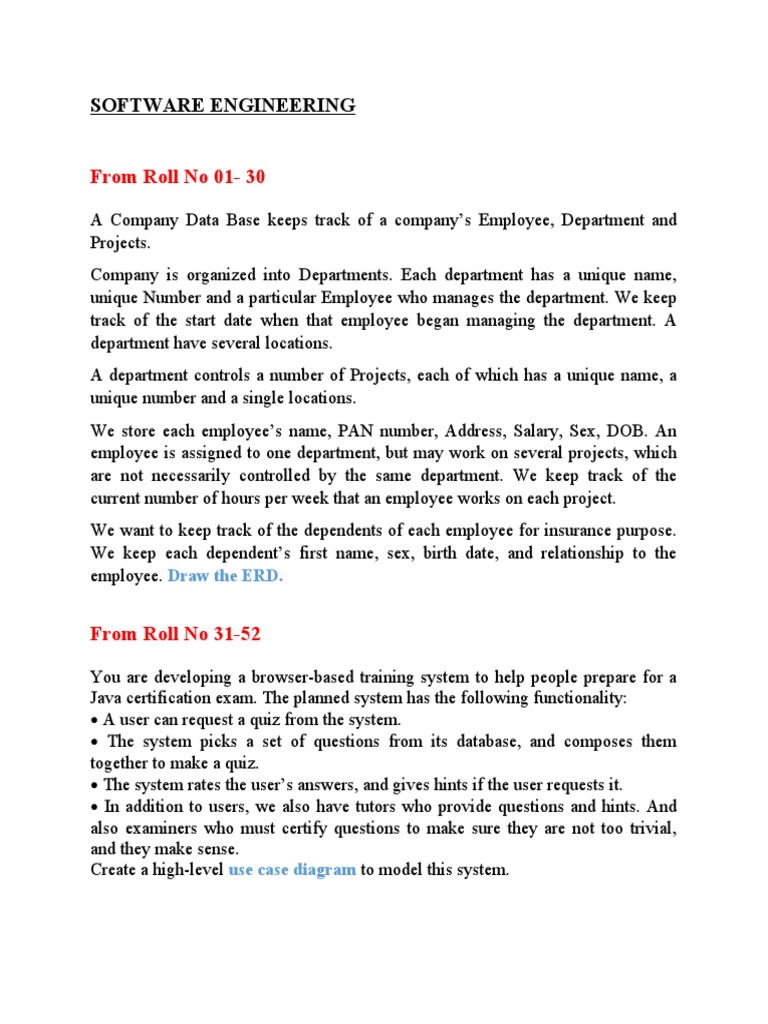 SOFTWARE ENGINEERING

From Roll No 01- 30

A Company Data Base keeps track of a company's Employee, Department and Projects.

Company is organized into Departments. Each department has a unique name, unique Number and a particular Employee who manages the department. We keep track of the start date when that employee began managing the department. A department have several locations.

A department controls a number of Projects, each of which has a unique name, a unique number and a single locations.

We store each employee's name, PAN number, Address, Salary, Sex, DOB. An employee is assigned to one department, but may work on several projects, which are not necessarily controlled by the same department. We keep track of the current number of hours per week that an employee works on each project.

We want to keep track of the dependents of each employee for insurance purpose. We keep each dependent's first name, sex, birth date, and relationship to the employee. Draw the ERD.

From Roll No 31-52

You are developing a browser-based training system to help people prepare for a Java certification exam. The planned system has the following functionality:
• A user can request a quiz from the system.
• The system picks a set of questions from its database, and composes them together to make a quiz.
• The system rates the user's answers, and gives hints if the user requests it.
• In addition to users, we also have tutors who provide questions and hints. And also examiners who must certify questions to make sure they are not too trivial, and they make sense.
Create a high-level use case diagram to model this system.